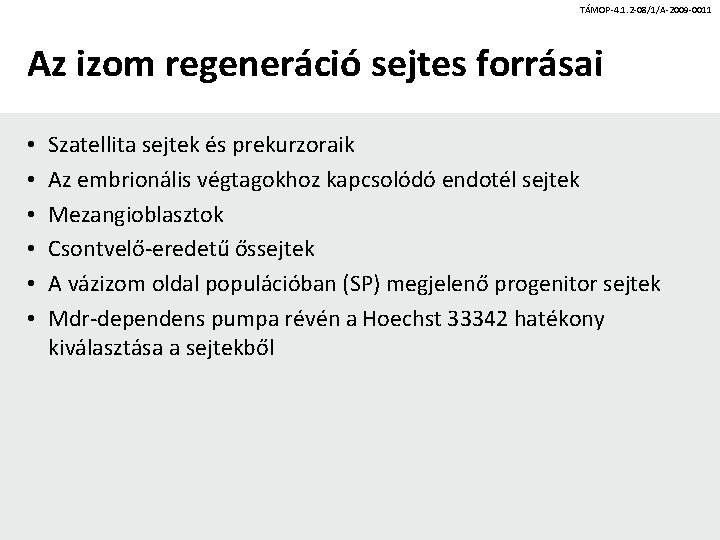 TÁMOP-4.1.2-08/1/A-2009-0011

Az izom regeneráció sejtes forrásai

• Szatellita sejtek és prekurzoraik
• Az embrionális végtagokhoz kapcsolódó endotél sejtek
• Mezangioblasztok
• Csontvelő-eredetű őssejtek
• A vázizom oldal populációban (SP) megjelenő progenitor sejtek
• Mdr-dependens pumpa révén a Hoechst 33342 hatékony kiválasztása a sejtekből